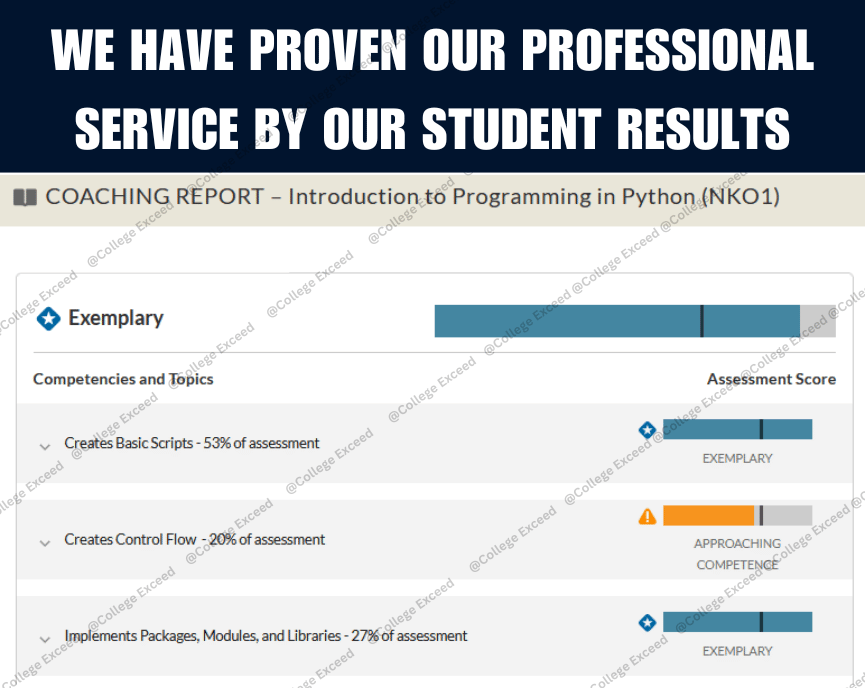 WE HAVE PROVEN OUR PROFESSIONAL SERVICE BY OUR STUDENT RESULTS

COACHING REPORT – Introduction to Programming in Python (NKO1)

Exemplary

Competencies and Topics

Assessment Score

Creates Basic Scripts - 53% of assessment

EXEMPLARY

Creates Control Flow - 20% of assessment

APPROACHING COMPETENCE

Implements Packages, Modules, and Libraries - 27% of assessment

EXEMPLARY

@College Exceed